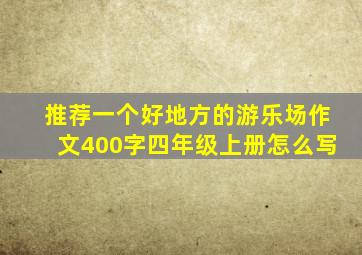 推荐一个好地方的游乐场作文400字四年级上册怎么写